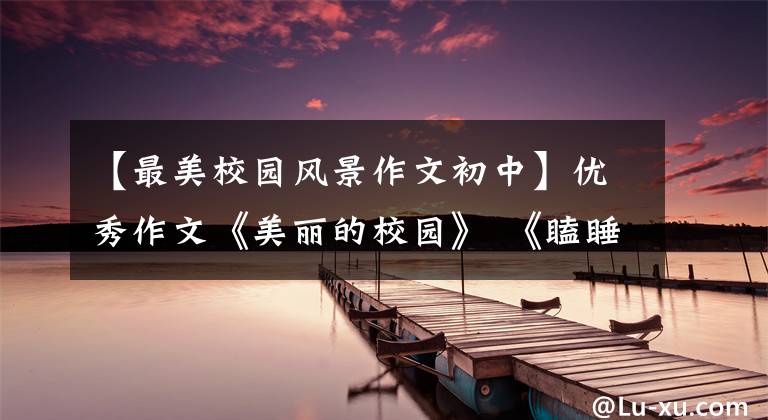 【最美校园风景作文初中】优秀作文《美丽的校园》 《瞌睡

@Lu-xu.com